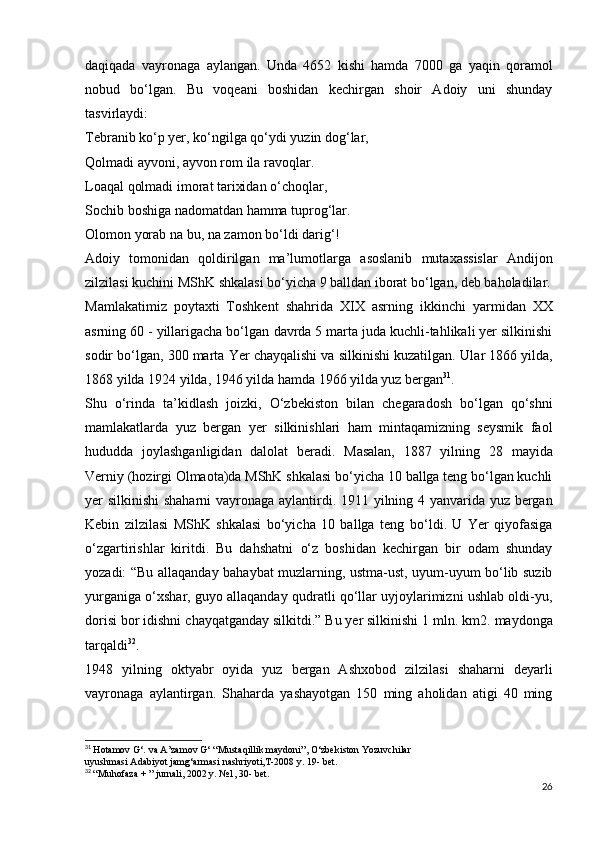 daqiqada vayronaga aylangan. Unda 4652 kishi hamda 7000 ga yaqin qoramol nobud bo‘lgan. Bu voqeani boshidan kechirgan shoir Adoiy uni shunday tasvirlaydi:

Tebranib ko‘p yer, ko‘ngilga qo‘ydi yuzin dog‘lar,

Qolmadi ayvoni, ayvon rom ila ravoqlar.

Loaqal qolmadi imorat tarixidan o‘choqlar,

Sochib boshiga nadomatdan hamma tuprog‘lar.

Olomon yorab na bu, na zamon bo‘ldi darig‘!

Adoiy tomonidan qoldirilgan ma’lumotlarga asoslanib mutaxassislar Andijon zilzilasi kuchini MShK shkalasi bo‘yicha 9 balldan iborat bo‘lgan, deb baholadilar. Mamlakatimiz poytaxti Toshkent shahrida XIX asrning ikkinchi yarmidan XX asrning 60 - yillarigacha bo‘lgan davrda 5 marta juda kuchli-tahlikali yer silkinishi sodir bo‘lgan, 300 marta Yer chayqalishi va silkinishi kuzatilgan. Ular 1866 yilda, 1868 yilda 1924 yilda, 1946 yilda hamda 1966 yilda yuz bergan$^{31}$.

Shu o‘rinda ta’kidlash joizki, O‘zbekiston bilan chegaradosh bo‘lgan qo‘shni mamlakatlarda yuz bergan yer silkinishlari ham mintaqamizning seysmik faol hududda joylashganligidan dalolat beradi. Masalan, 1887 yilning 28 mayida Verniy (hozirgi Olmaota)da MShK shkalasi bo‘yicha 10 ballga teng bo‘lgan kuchli yer silkinishi shaharni vayronaga aylantirdi. 1911 yilning 4 yanvarida yuz bergan Kebin zilzilasi MShK shkalasi bo‘yicha 10 ballga teng bo‘ldi. U Yer qiyofasiga o‘zgartirishlar kiritdi. Bu dahshatni o‘z boshidan kechirgan bir odam shunday yozadi: “Bu allaqanday bahaybat muzlarning, ustma-ust, uyum-uyum bo‘lib suzib yurganiga o‘xshar, guyo allaqanday qudratli qo‘llar uyjoylarimizni ushlab oldi-yu, dorisi bor idishni chayqatganday silkitdi.” Bu yer silkinishi 1 mln. km2. maydonga tarqaldi$^{32}$.

1948 yilning oktyabr oyida yuz bergan Ashxobod zilzilasi shaharni deyarli vayronaga aylantirgan. Shaharda yashayotgan 150 ming aholidan atigi 40 ming

$^{31}$ Hotamov G‘. va A’zamov G‘ “Mustaqillik maydoni”, O‘zbekiston Yozuvchilar uyushmasi Adabiyot jamg‘armasi nashriyoti,T-2008 y. 19- bet.
$^{32}$ “Muhofaza + ” jurnali, 2002 y. №1, 30- bet.

26